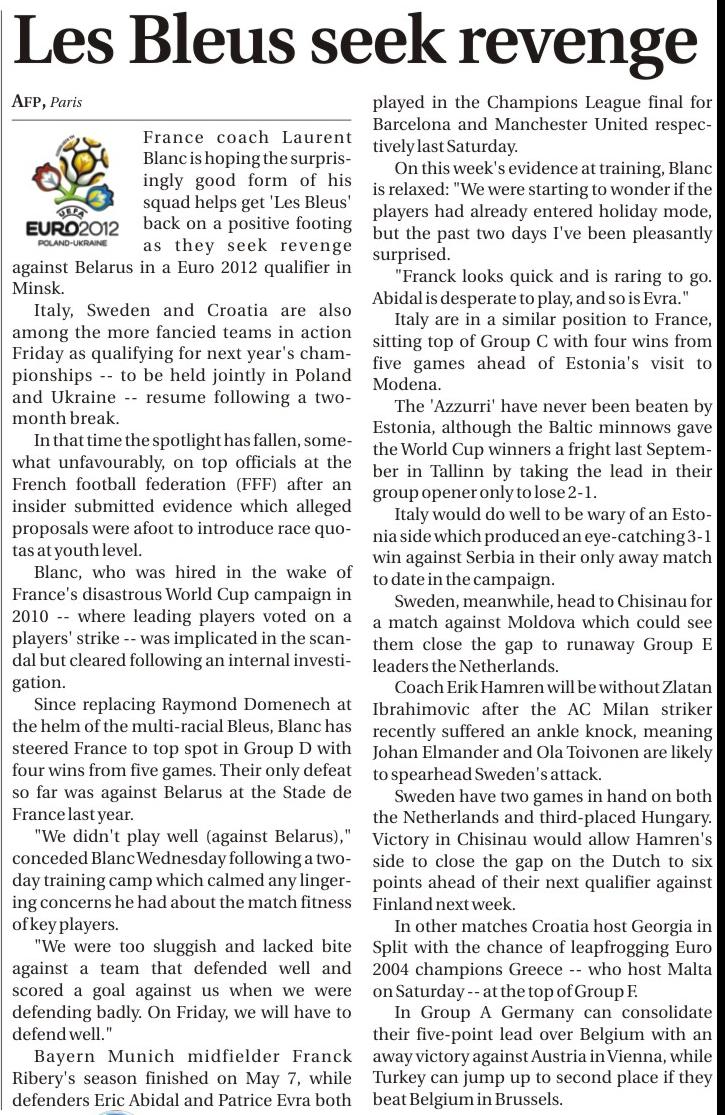 Les Bleus seek revenge

AFP, Paris

UEFA
EURO2012
POLAND-UKRAINE

France coach Laurent Blanc is hoping the surprisingly good form of his squad helps get 'Les Bleus' back on a positive footing as they seek revenge against Belarus in a Euro 2012 qualifier in Minsk.

Italy, Sweden and Croatia are also among the more fancied teams in action Friday as qualifying for next year's championships -- to be held jointly in Poland and Ukraine -- resume following a two-month break.

In that time the spotlight has fallen, somewhat unfavourably, on top officials at the French football federation (FFF) after an insider submitted evidence which alleged proposals were afoot to introduce race quotas at youth level.

Blanc, who was hired in the wake of France's disastrous World Cup campaign in 2010 -- where leading players voted on a players' strike -- was implicated in the scandal but cleared following an internal investigation.

Since replacing Raymond Domenech at the helm of the multi-racial Bleus, Blanc has steered France to top spot in Group D with four wins from five games. Their only defeat so far was against Belarus at the Stade de France last year.

"We didn't play well (against Belarus)," conceded Blanc Wednesday following a two-day training camp which calmed any lingering concerns he had about the match fitness of key players.

"We were too sluggish and lacked bite against a team that defended well and scored a goal against us when we were defending badly. On Friday, we will have to defend well."

Bayern Munich midfielder Franck Ribery's season finished on May 7, while defenders Eric Abidal and Patrice Evra both played in the Champions League final for Barcelona and Manchester United respectively last Saturday.

On this week's evidence at training, Blanc is relaxed: "We were starting to wonder if the players had already entered holiday mode, but the past two days I've been pleasantly surprised.

"Franck looks quick and is raring to go. Abidal is desperate to play, and so is Evra."

Italy are in a similar position to France, sitting top of Group C with four wins from five games ahead of Estonia's visit to Modena.

The 'Azzurri' have never been beaten by Estonia, although the Baltic minnows gave the World Cup winners a fright last September in Tallinn by taking the lead in their group opener only to lose 2-1.

Italy would do well to be wary of an Estonia side which produced an eye-catching 3-1 win against Serbia in their only away match to date in the campaign.

Sweden, meanwhile, head to Chisinau for a match against Moldova which could see them close the gap to runaway Group E leaders the Netherlands.

Coach Erik Hamren will be without Zlatan Ibrahimovic after the AC Milan striker recently suffered an ankle knock, meaning Johan Elmander and Ola Toivonen are likely to spearhead Sweden's attack.

Sweden have two games in hand on both the Netherlands and third-placed Hungary. Victory in Chisinau would allow Hamren's side to close the gap on the Dutch to six points ahead of their next qualifier against Finland next week.

In other matches Croatia host Georgia in Split with the chance of leapfrogging Euro 2004 champions Greece -- who host Malta on Saturday -- at the top of Group F.

In Group A Germany can consolidate their five-point lead over Belgium with an away victory against Austria in Vienna, while Turkey can jump up to second place if they beat Belgium in Brussels.